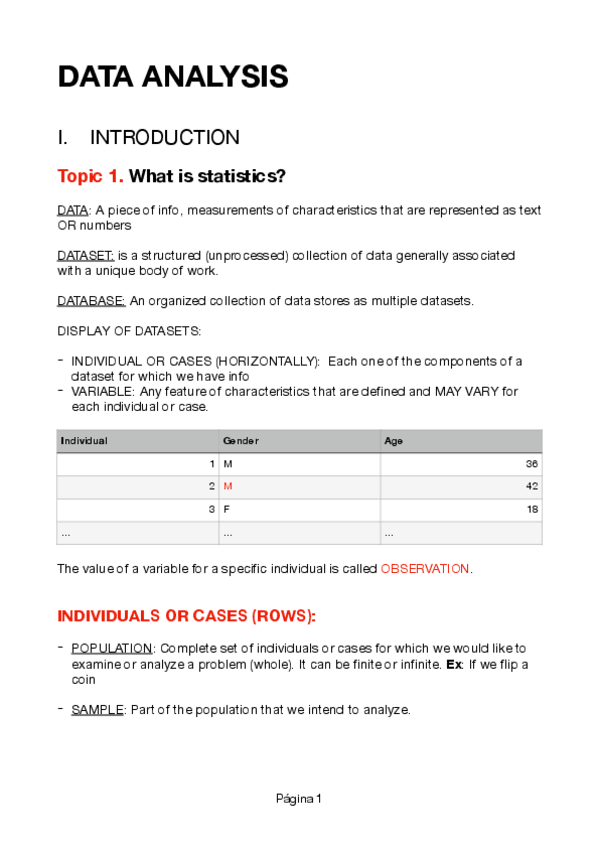 DATA ANALYSIS

I. INTRODUCTION

Topic 1. What is statistics?

DATA: A piece of info, measurements of characteristics that are represented as text OR numbers

DATASET: is a structured (unprocessed) collection of data generally associated with a unique body of work.

DATABASE: An organized collection of data stores as multiple datasets.

DISPLAY OF DATASETS:

- INDIVIDUAL OR CASES (HORIZONTALLY): Each one of the components of a dataset for which we have info
- VARIABLE: Any feature of characteristics that are defined and MAY VARY for each individual or case.

| Individual | Gender | Age |
|---|---|---|
| 1 | M | 36 |
| 2 | M | 42 |
| 3 | F | 18 |
| ... | ... | ... |

The value of a variable for a specific individual is called OBSERVATION.

INDIVIDUALS OR CASES (ROWS):

- POPULATION: Complete set of individuals or cases for which we would like to examine or analyze a problem (whole). It can be finite or infinite. Ex: If we flip a coin

- SAMPLE: Part of the population that we intend to analyze.

Página 1